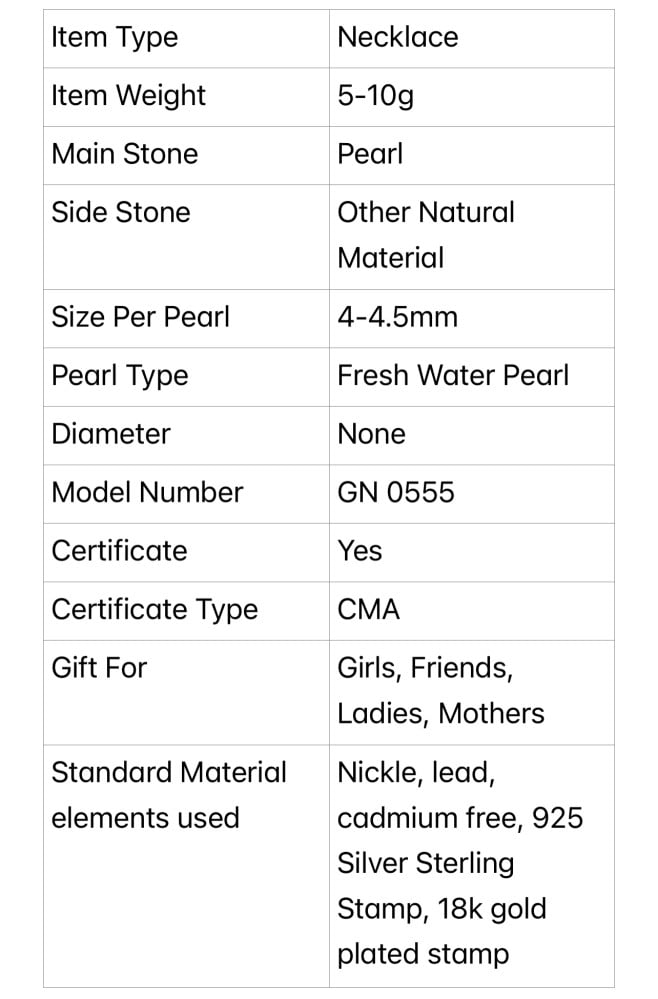 | Item Type | Necklace |
|---|---|
| Item Weight | 5-10g |
| Main Stone | Pearl |
| Side Stone | Other Natural Material |
| Size Per Pearl | 4-4.5mm |
| Pearl Type | Fresh Water Pearl |
| Diameter | None |
| Model Number | GN 0555 |
| Certificate | Yes |
| Certificate Type | CMA |
| Gift For | Girls, Friends, Ladies, Mothers |
| Standard Material elements used | Nickle, lead, cadmium free, 925 Silver Sterling Stamp, 18k gold plated stamp |